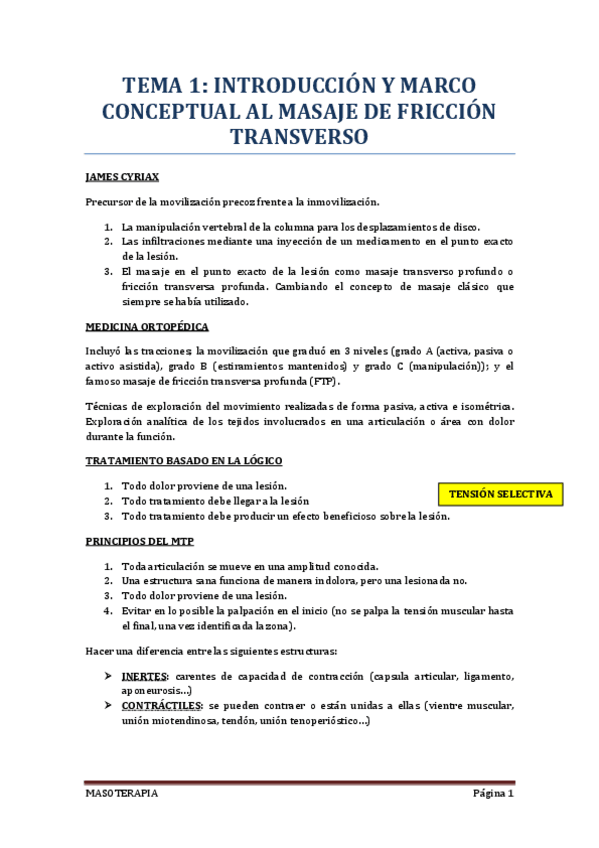 TEMA 1: INTRODUCCIÓN Y MARCO CONCEPTUAL AL MASAJE DE FRICCIÓN TRANSVERSO

JAMES CYRIAX

Precursor de la movilización precoz frente a la inmovilización.

1. La manipulación vertebral de la columna para los desplazamientos de disco.
2. Las infiltraciones mediante una inyección de un medicamento en el punto exacto de la lesión.
3. El masaje en el punto exacto de la lesión como masaje transverso profundo o fricción transversa profunda. Cambiando el concepto de masaje clásico que siempre se había utilizado.

MEDICINA ORTOPÉDICA

Incluyó las tracciones; la movilización que graduó en 3 niveles (grado A (activa, pasiva o activo asistida), grado B (estiramientos mantenidos) y grado C (manipulación)); y el famoso masaje de fricción transversa profunda (FTP).

Técnicas de exploración del movimiento realizadas de forma pasiva, activa e isométrica. Exploración analítica de los tejidos involucrados en una articulación o área con dolor durante la función.

TRATAMIENTO BASADO EN LA LÓGICO

1. Todo dolor proviene de una lesión.
2. Todo tratamiento debe llegar a la lesión
3. Todo tratamiento debe producir un efecto beneficioso sobre la lesión.

TENSIÓN SELECTIVA

PRINCIPIOS DEL MTP

1. Toda articulación se mueve en una amplitud conocida.
2. Una estructura sana funciona de manera indolora, pero una lesionada no.
3. Todo dolor proviene de una lesión.
4. Evitar en lo posible la palpación en el inicio (no se palpa la tensión muscular hasta el final, una vez identificada la zona).

Hacer una diferencia entre las siguientes estructuras:

➢ INERTES: carentes de capacidad de contracción (capsula articular, ligamento, aponeurosis…)
➢ CONTRÁCTILES: se pueden contraer o están unidas a ellas (vientre muscular, unión miotendinosa, tendón, unión tenoperióstico…)

MASOTERAPIA

Página 1